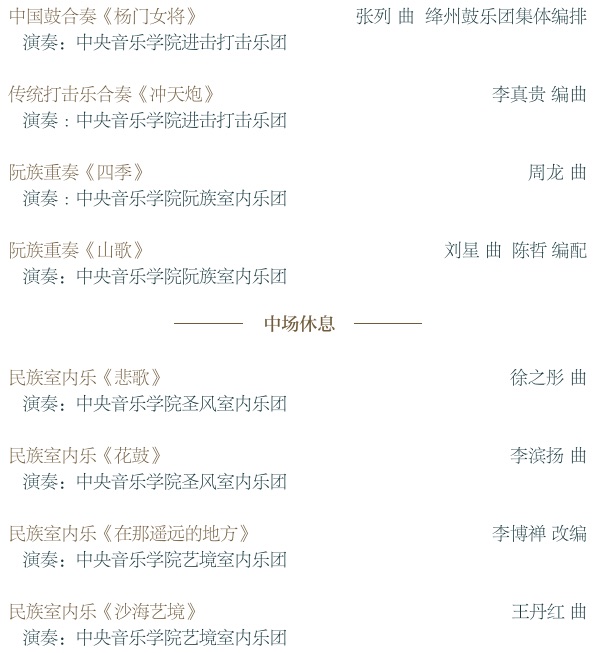 中国鼓合奏《杨门女将》 张列 曲 绛州鼓乐团集体编排
演奏：中央音乐学院进击打击乐团

传统打击乐合奏《冲天炮》 李真贵 编曲
演奏：中央音乐学院进击打击乐团

阮族重奏《四季》 周龙 曲
演奏：中央音乐学院阮族室内乐团

阮族重奏《山歌》 刘星 曲 陈哲 编配
演奏：中央音乐学院阮族室内乐团

中场休息

民族室内乐《悲歌》 徐之彤 曲
演奏：中央音乐学院圣风室内乐团

民族室内乐《花鼓》 李滨扬 曲
演奏：中央音乐学院圣风室内乐团

民族室内乐《在那遥远的地方》 李博禅 改编
演奏：中央音乐学院艺境室内乐团

民族室内乐《沙海艺境》 王丹红 曲
演奏：中央音乐学院艺境室内乐团